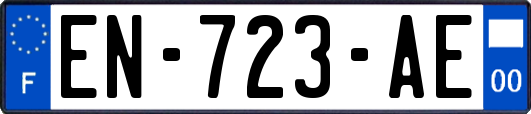 F
EN-723-AE
00